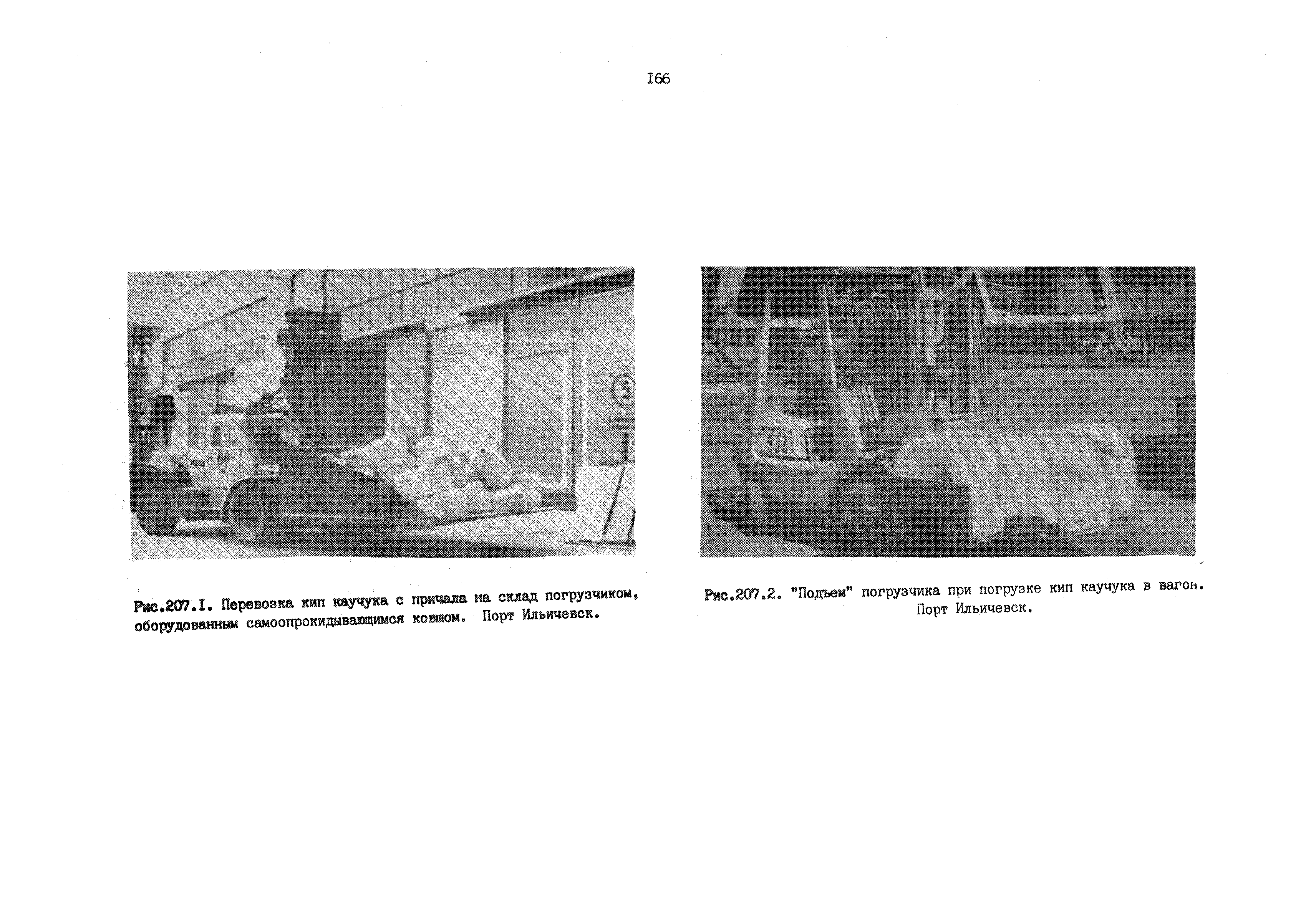 I66

Рис.207.I. Перевозка кип каучука с причала на склад погрузчиком, оборудованным самоопрокидывающимся ковшом. Порт Ильичевск.

Рис.207.2. "Подъем" погрузчика при погрузке кип каучука в вагон. Порт Ильичевск.